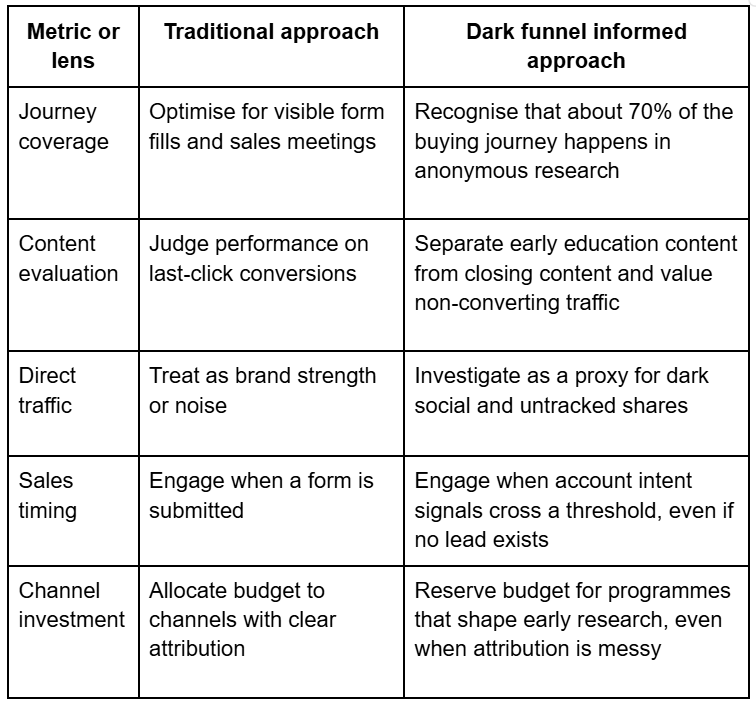 | Metric or lens | Traditional approach | Dark funnel informed approach |
|---|---|---|
| Journey coverage | Optimise for visible form fills and sales meetings | Recognise that about 70% of the buying journey happens in anonymous research |
| Content evaluation | Judge performance on last-click conversions | Separate early education content from closing content and value non-converting traffic |
| Direct traffic | Treat as brand strength or noise | Investigate as a proxy for dark social and untracked shares |
| Sales timing | Engage when a form is submitted | Engage when account intent signals cross a threshold, even if no lead exists |
| Channel investment | Allocate budget to channels with clear attribution | Reserve budget for programmes that shape early research, even when attribution is messy |